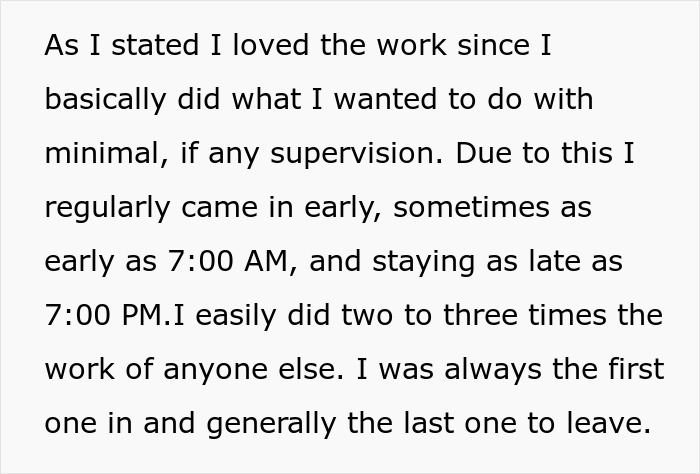 As I stated I loved the work since I basically did what I wanted to do with minimal, if any supervision. Due to this I regularly came in early, sometimes as early as 7:00 AM, and staying as late as 7:00 PM.I easily did two to three times the work of anyone else. I was always the first one in and generally the last one to leave.